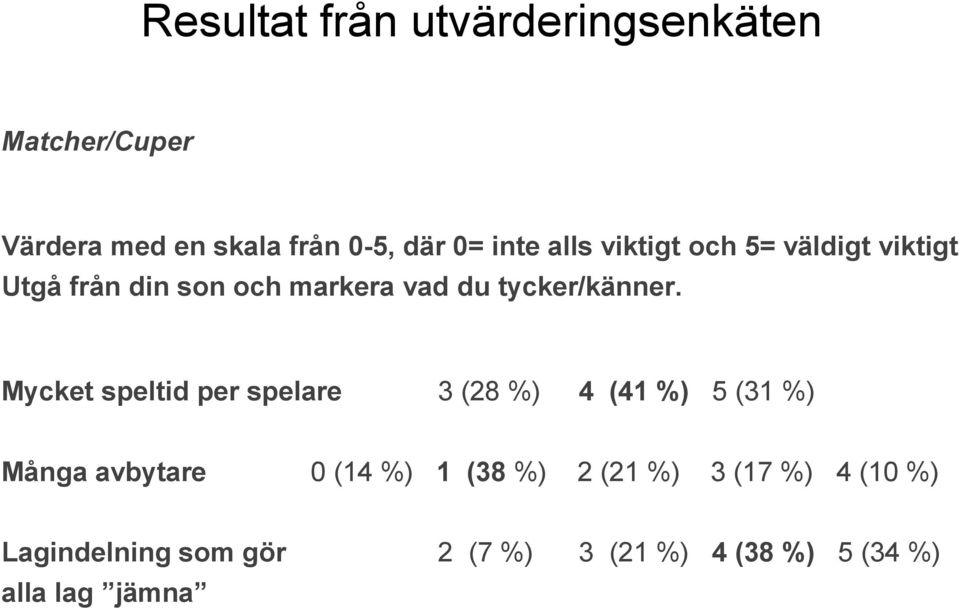 Resultat från utvärderingsenkäten

Matcher/Cuper

Värdera med en skala från 0-5, där 0= inte alls viktigt och 5= väldigt viktigt
Utgå från din son och markera vad du tycker/känner.

Mycket speltid per spelare 3 (28 %) 4 (41 %) 5 (31 %)

Många avbytare 0 (14 %) 1 (38 %) 2 (21 %) 3 (17 %) 4 (10 %)

Lagindelning som gör alla lag ”jämna” 2 (7 %) 3 (21 %) 4 (38 %) 5 (34 %)